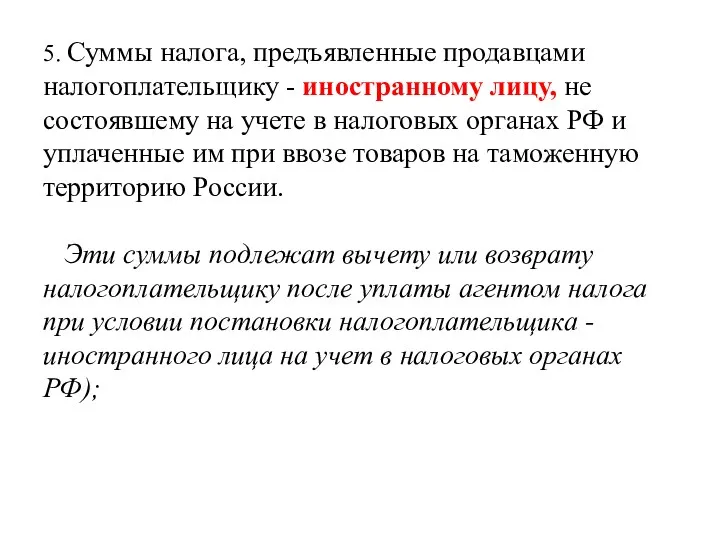 5. Суммы налога, предъявленные продавцами налогоплательщику - иностранному лицу, не состоявшему на учете в налоговых органах РФ и уплаченные им при ввозе товаров на таможенную территорию России.

Эти суммы подлежат вычету или возврату налогоплательщику после уплаты агентом налога при условии постановки налогоплательщика - иностранного лица на учет в налоговых органах РФ);